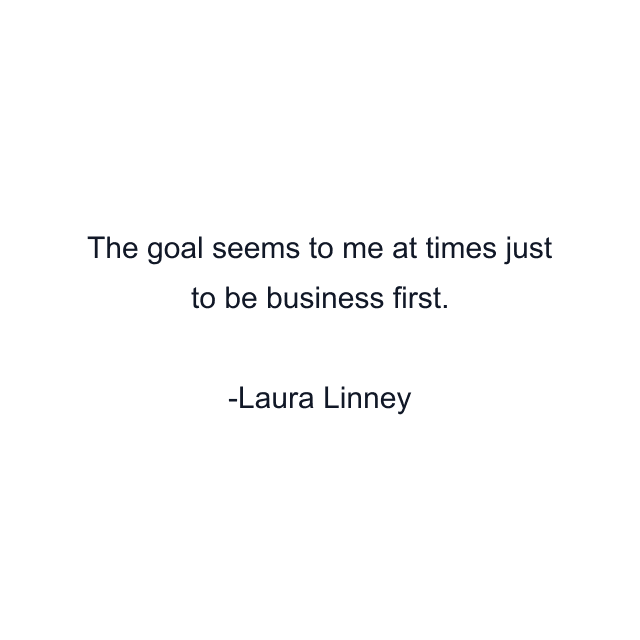 The goal seems to me at times just to be business first.

-Laura Linney